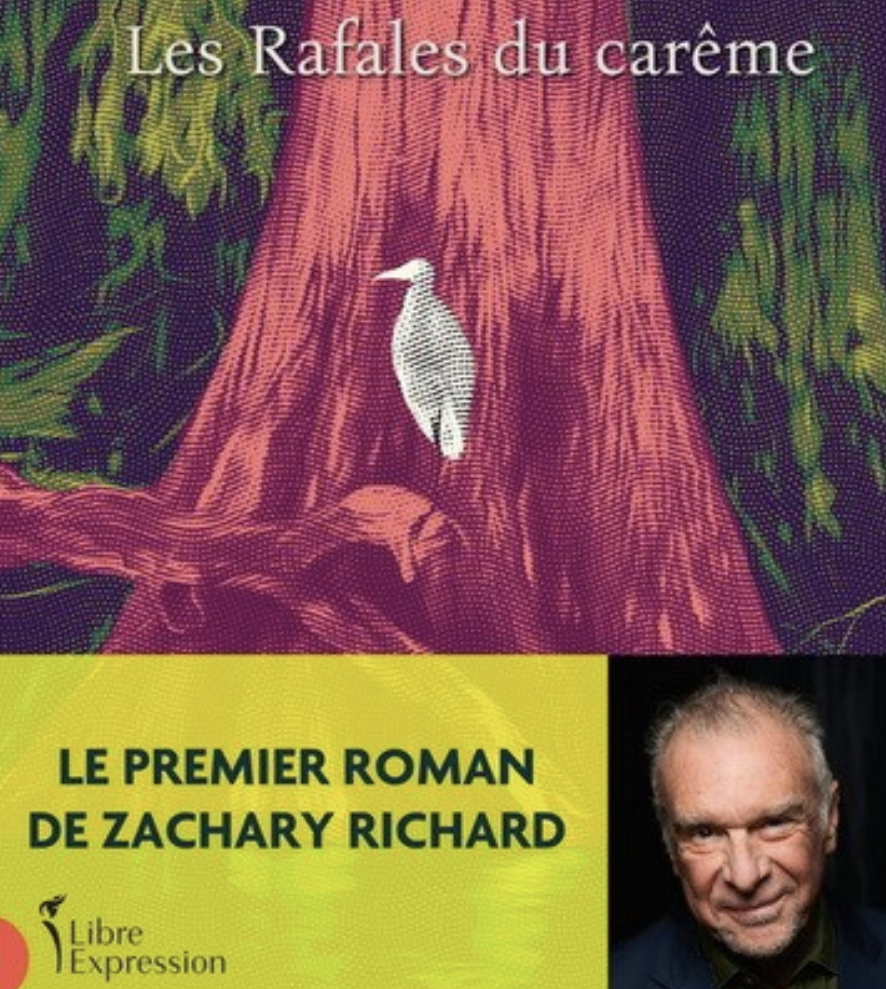 Les Rafales du carême

LE PREMIER ROMAN DE ZACHARY RICHARD

Libre Expression